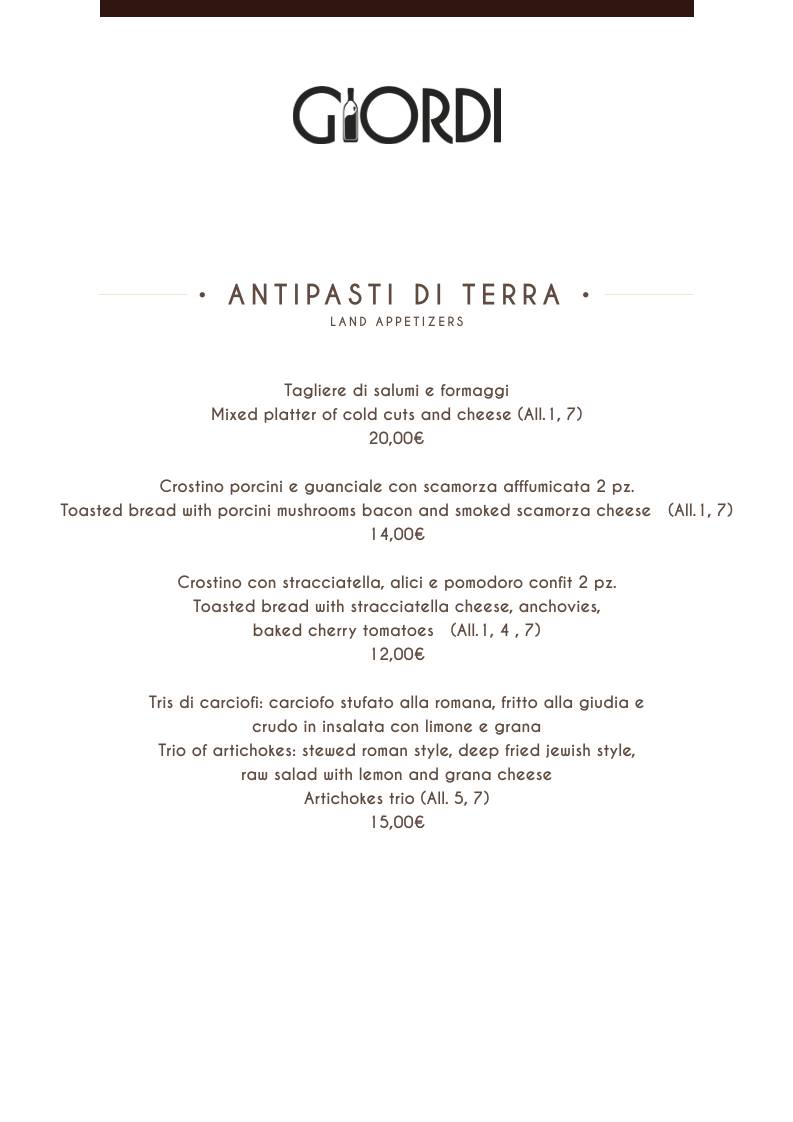 GIORDI

• ANTIPASTI DI TERRA •
LAND APPETIZERS

Tagliere di salumi e formaggi
Mixed platter of cold cuts and cheese (All.1, 7)
20,00€

Crostino porcini e guanciale con scamorza afffumicata 2 pz.
Toasted bread with porcini mushrooms bacon and smoked scamorza cheese (All.1, 7)
14,00€

Crostino con stracciatella, alici e pomodoro confit 2 pz.
Toasted bread with stracciatella cheese, anchovies, baked cherry tomatoes (All.1, 4 , 7)
12,00€

Tris di carciofi: carciofo stufato alla romana, fritto alla giudia e crudo in insalata con limone e grana
Trio of artichokes: stewed roman style, deep fried jewish style, raw salad with lemon and grana cheese
Artichokes trio (All. 5, 7)
15,00€